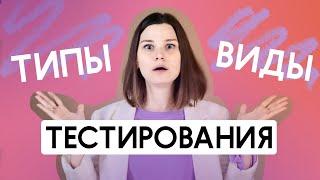 ТИПЫ
ВИДЫ
ТЕСТИРОВАНИЯ